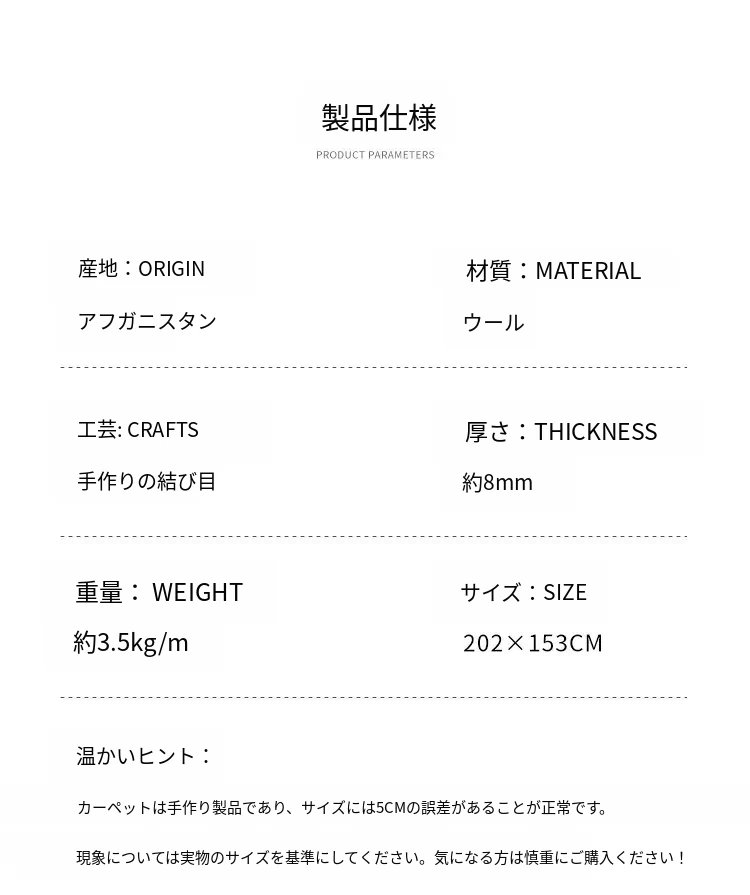 製品仕様

PRODUCT PARAMETERS

産地：ORIGIN

アフガニスタン

材質：MATERIAL

ウール

工芸: CRAFTS

手作りの結び目

厚さ：THICKNESS

約8mm

重量： WEIGHT

約3.5kg/m

サイズ：SIZE

202×153CM

温かいヒント：

カーペットは手作り製品であり、サイズには5CMの誤差があることが正常です。

現象については実物のサイズを基準にしてください。気になる方は慎重にご購入ください！